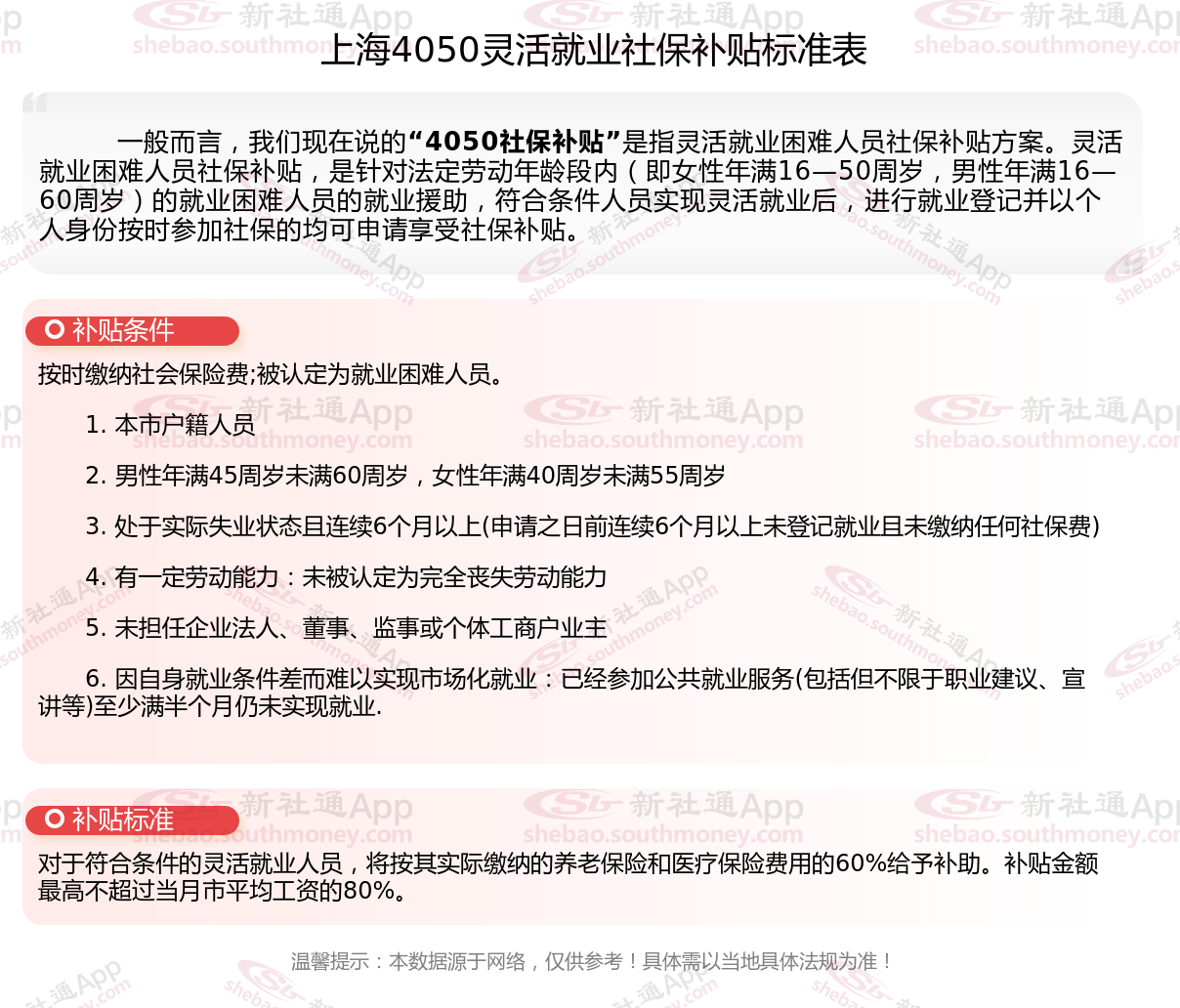 上海4050灵活就业社保补贴标准表

一般而言，我们现在说的“4050社保补贴”是指灵活就业困难人员社保补贴方案。灵活就业困难人员社保补贴，是针对法定劳动年龄段内（即女性年满16—50周岁，男性年满16—60周岁）的就业困难人员的就业援助，符合条件人员实现灵活就业后，进行就业登记并以个人身份按时参加社保的均可申请享受社保补贴。

补贴条件

按时缴纳社会保险费;被认定为就业困难人员。

1. 本市户籍人员

2. 男性年满45周岁未满60周岁，女性年满40周岁未满55周岁

3. 处于实际失业状态且连续6个月以上(申请之日前连续6个月以上未登记就业且未缴纳任何社保费)

4. 有一定劳动能力：未被认定为完全丧失劳动能力

5. 未担任企业法人、董事、监事或个体工商户业主

6. 因自身就业条件差而难以实现市场化就业：已经参加公共就业服务(包括但不限于职业建议、宣讲等)至少满半个月仍未实现就业.

补贴标准

对于符合条件的灵活就业人员，将按其实际缴纳的养老保险和医疗保险费用的60%给予补助。补贴金额最高不超过当月市平均工资的80%。

温馨提示：本数据源于网络，仅供参考！具体需以当地具体法规为准！

新社通App shebao.southmoney.com